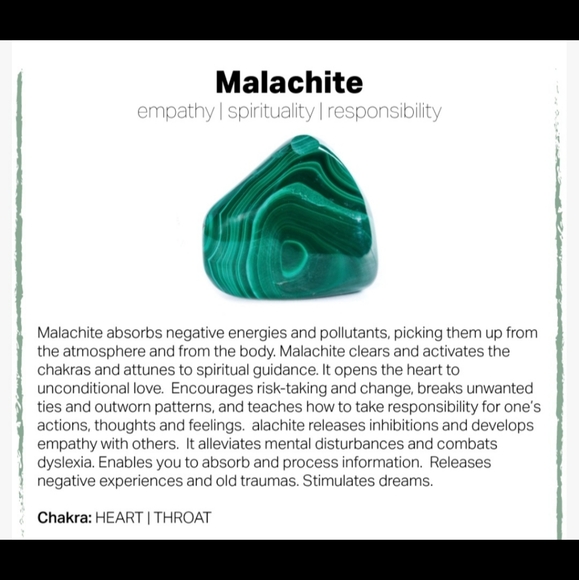 Malachite

empathy | spirituality | responsibility

Malachite absorbs negative energies and pollutants, picking them up from the atmosphere and from the body. Malachite clears and activates the chakras and attunes to spiritual guidance. It opens the heart to unconditional love. Encourages risk-taking and change, breaks unwanted ties and outworn patterns, and teaches how to take responsibility for one's actions, thoughts and feelings. alachite releases inhibitions and develops empathy with others. It alleviates mental disturbances and combats dyslexia. Enables you to absorb and process information. Releases negative experiences and old traumas. Stimulates dreams.

Chakra: HEART | THROAT